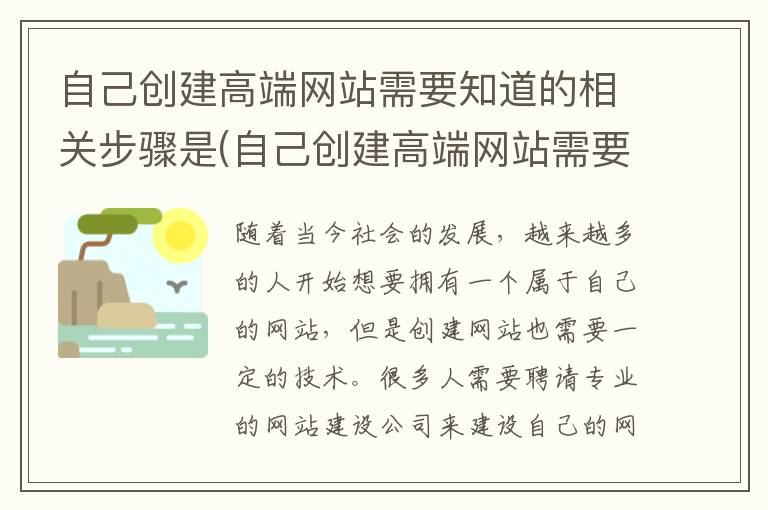 自己创建高端网站需要知道的相关步骤是(自己创建高端网站需要

随着当今社会的发展，越来越多的人开始想要拥有一个属于自己的网站，但是创建网站也需要一定的技术。很多人需要聘请专业的网站建设公司来建设自己的网